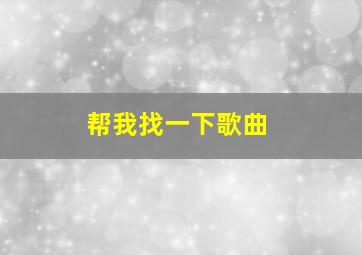 帮我找一下歌曲